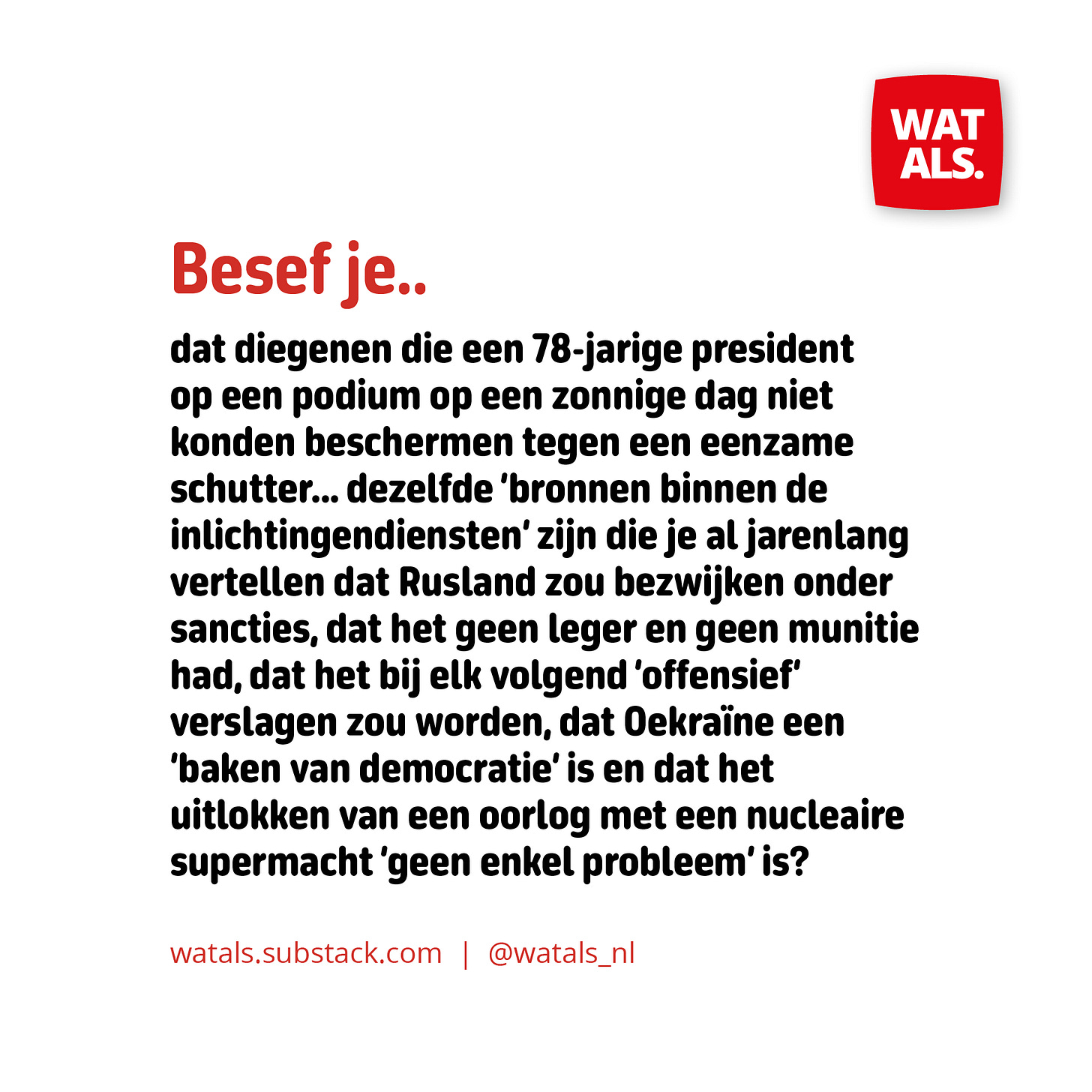 WAT
ALS.

Besef je..

dat diegenen die een 78-jarige president op een podium op een zonnige dag niet konden beschermen tegen een eenzame schutter... dezelfde 'bronnen binnen de inlichtingendiensten' zijn die je al jarenlang vertellen dat Rusland zou bezwijken onder sancties, dat het geen leger en geen munitie had, dat het bij elk volgend 'offensief' verslagen zou worden, dat Oekraïne een 'baken van democratie' is en dat het uitlokken van een oorlog met een nucleaire supermacht 'geen enkel probleem' is?

watals.substack.com | @watals_nl